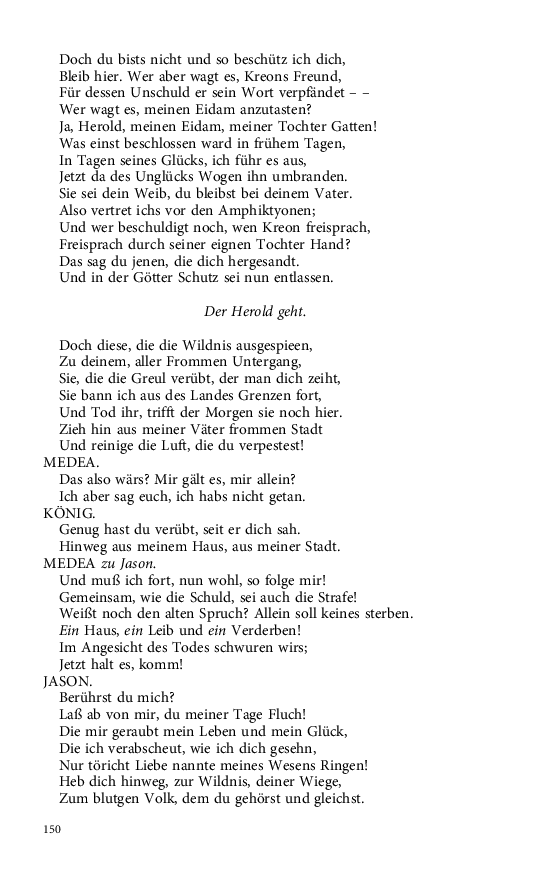 Doch du bists nicht und so beschütz ich dich,
Bleib hier. Wer aber wagt es, Kreons Freund,
Für dessen Unschuld er sein Wort verpfändet – –
Wer wagt es, meinen Eidam anzutasten?
Ja, Herold, meinen Eidam, meiner Tochter Gatten!
Was einst beschlossen ward in frühem Tagen,
In Tagen seines Glücks, ich führ es aus,
Jetzt da des Unglücks Wogen ihn umbranden.
Sie sei dein Weib, du bleibst bei deinem Vater.
Also vertret ichs vor den Amphiktyonen;
Und wer beschuldigt noch, wen Kreon freisprach,
Freisprach durch seiner eignen Tochter Hand?
Das sag du jenen, die dich hergesandt.
Und in der Götter Schutz sei nun entlassen.

Der Herold geht.

Doch diese, die die Wildnis ausgespieen,
Zu deinem, aller Frommen Untergang,
Sie, die die Greul verübt, der man dich zeiht,
Sie bann ich aus des Landes Grenzen fort,
Und Tod ihr, trifft der Morgen sie noch hier.
Zieh hin aus meiner Väter frommen Stadt
Und reinige die Luft, die du verpestest!
MEDEA.
Das also wärs? Mir gält es, mir allein?
Ich aber sag euch, ich habs nicht getan.
KÖNIG.
Genug hast du verübt, seit er dich sah.
Hinweg aus meinem Haus, aus meiner Stadt.
MEDEA zu Jason.
Und muß ich fort, nun wohl, so folge mir!
Gemeinsam, wie die Schuld, sei auch die Strafe!
Weißt noch den alten Spruch? Allein soll keines sterben.
Ein Haus, ein Leib und ein Verderben!
Im Angesicht des Todes schwuren wirs;
Jetzt halt es, komm!
JASON.
Berührst du mich?
Laß ab von mir, du meiner Tage Fluch!
Die mir geraubt mein Leben und mein Glück,
Die ich verabscheut, wie ich dich gesehn,
Nur töricht Liebe nannte meines Wesens Ringen!
Heb dich hinweg, zur Wildnis, deiner Wiege,
Zum blutgen Volk, dem du gehörst und gleichst.

150